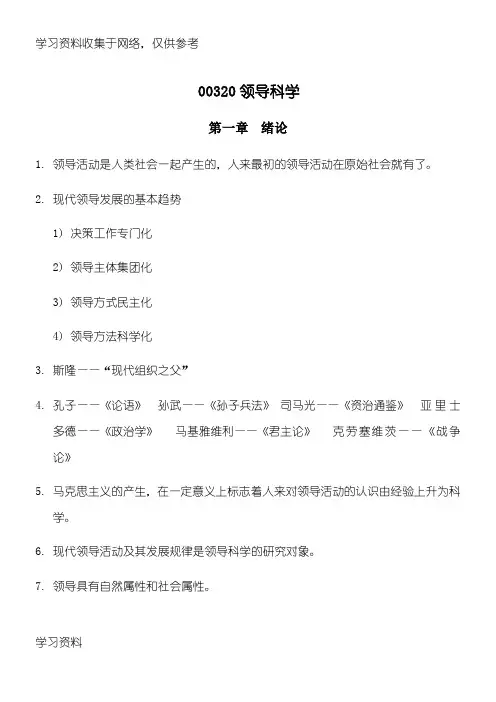 学习资料收集于网络，仅供参考

00320 领导科学

第一章　绪论

1. 领导活动是人类社会一起产生的，人来最初的领导活动在原始社会就有了。

2. 现代领导发展的基本趋势

1）决策工作专门化

2）领导主体集团化

3）领导方式民主化

4）领导方法科学化

3. 斯隆——“现代组织之父”

4. 孔子——《论语》　孙武——《孙子兵法》　司马光——《资治通鉴》　亚里士多德——《政治学》　马基雅维利——《君主论》　克劳塞维茨——《战争论》

5. 马克思主义的产生，在一定意义上标志着人来对领导活动的认识由经验上升为科学。

6. 现代领导活动及其发展规律是领导科学的研究对象。

7. 领导具有自然属性和社会属性。

学习资料